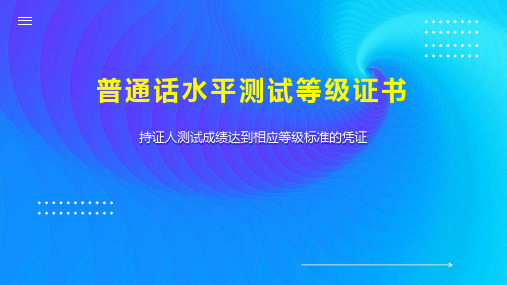 普通话水平测试等级证书

持证人测试成绩达到相应等级标准的凭证